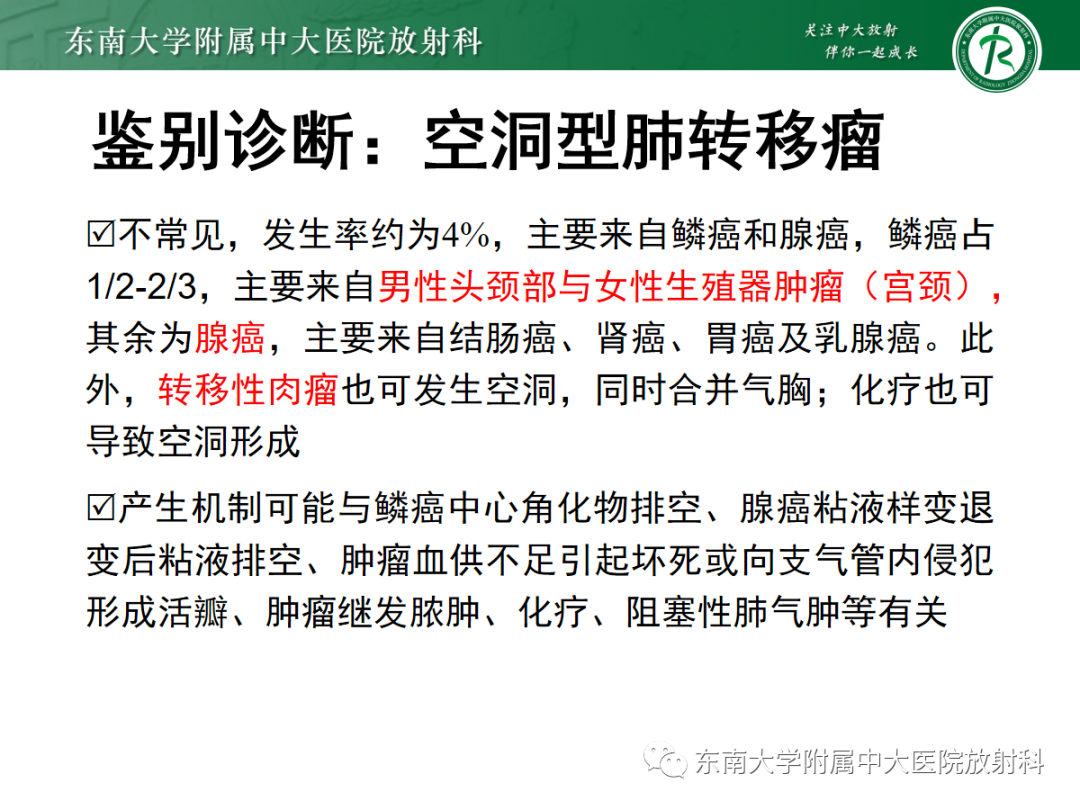 东南大学附属中大医院放射科

关注中大放射
伴你一起成长

鉴别诊断：空洞型肺转移瘤

☑不常见，发生率约为4%，主要来自鳞癌和腺癌，鳞癌占1/2-2/3，主要来自男性头颈部与女性生殖器肿瘤（宫颈），其余为腺癌，主要来自结肠癌、肾癌、胃癌及乳腺癌。此外，转移性肉瘤也可发生空洞，同时合并气胸；化疗也可导致空洞形成

☑产生机制可能与鳞癌中心角化物排空、腺癌粘液样变退变后粘液排空、肿瘤血供不足引起坏死或向支气管内侵犯形成活瓣、肿瘤继发脓肿、化疗、阻塞性肺气肿等有关

东南大学附属中大医院放射科